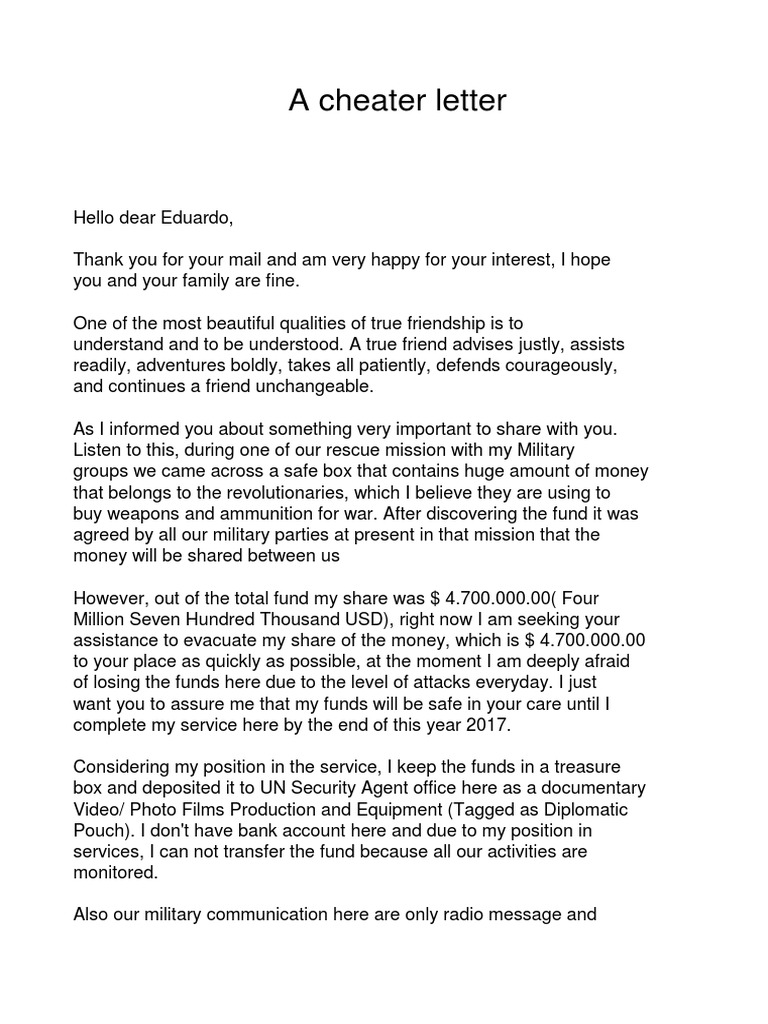 A cheater letter

Hello dear Eduardo,

Thank you for your mail and am very happy for your interest, I hope you and your family are fine.

One of the most beautiful qualities of true friendship is to understand and to be understood. A true friend advises justly, assists readily, adventures boldly, takes all patiently, defends courageously, and continues a friend unchangeable.

As I informed you about something very important to share with you. Listen to this, during one of our rescue mission with my Military groups we came across a safe box that contains huge amount of money that belongs to the revolutionaries, which I believe they are using to buy weapons and ammunition for war. After discovering the fund it was agreed by all our military parties at present in that mission that the money will be shared between us

However, out of the total fund my share was $ 4.700.000.00( Four Million Seven Hundred Thousand USD), right now I am seeking your assistance to evacuate my share of the money, which is $ 4.700.000.00 to your place as quickly as possible, at the moment I am deeply afraid of losing the funds here due to the level of attacks everyday. I just want you to assure me that my funds will be safe in your care until I complete my service here by the end of this year 2017.

Considering my position in the service, I keep the funds in a treasure box and deposited it to UN Security Agent office here as a documentary Video/ Photo Films Production and Equipment (Tagged as Diplomatic Pouch). I don't have bank account here and due to my position in services, I can not transfer the fund because all our activities are monitored.

Also our military communication here are only radio message and